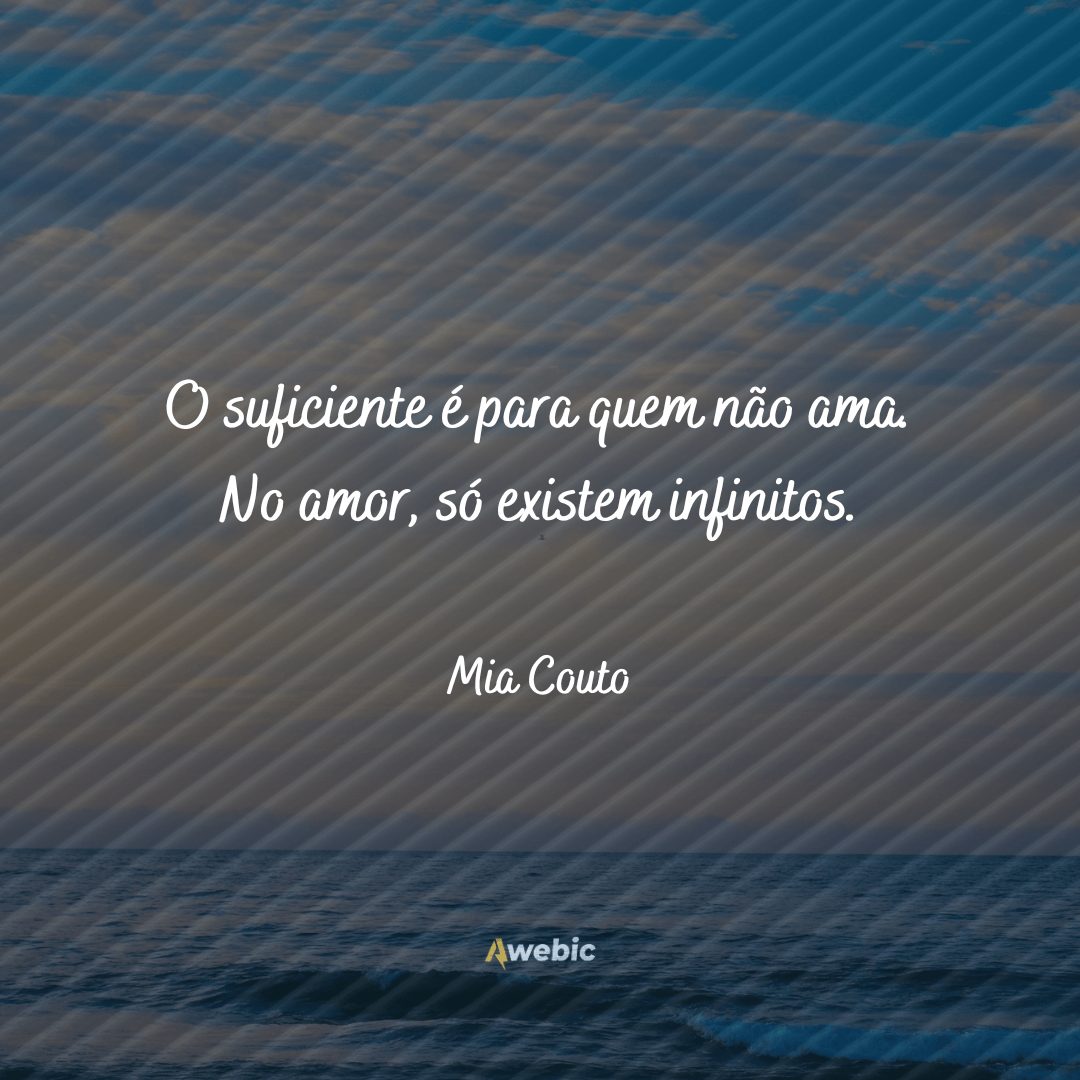 O suficiente é para quem não ama.
No amor, só existem infinitos.

Mia Couto

Awebic